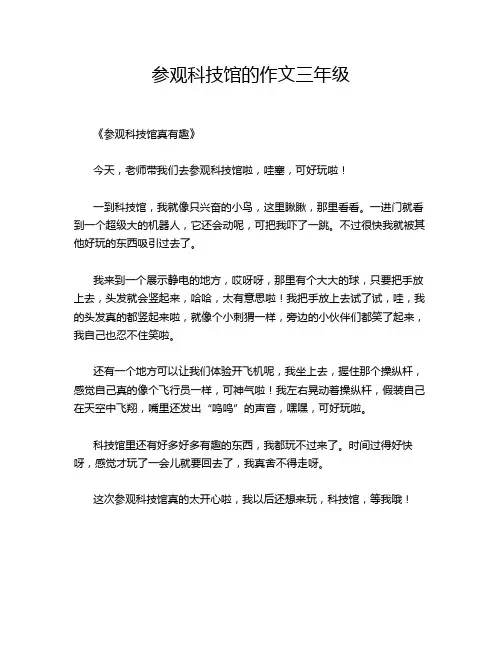 参观科技馆的作文三年级

《参观科技馆真有趣》

今天，老师带我们去参观科技馆啦，哇塞，可好玩啦！

一到科技馆，我就像只兴奋的小鸟，这里瞅瞅，那里看看。一进门就看到一个超级大的机器人，它还会动呢，可把我吓了一跳。不过很快我就被其他好玩的东西吸引过去了。

我来到一个展示静电的地方，哎呀呀，那里有个大大的球，只要把手放上去，头发就会竖起来，哈哈，太有意思啦！我把手放上去试了试，哇，我的头发真的都竖起来啦，就像个小刺猬一样，旁边的小伙伴们都笑了起来，我自己也忍不住笑啦。

还有一个地方可以让我们体验开飞机呢，我坐上去，握住那个操纵杆，感觉自己真的像个飞行员一样，可神气啦！我左右晃动着操纵杆，假装自己在天空中飞翔，嘴里还发出“呜呜”的声音，嘿嘿，可好玩啦。

科技馆里还有好多好多有趣的东西，我都玩不过来了。时间过得好快呀，感觉才玩了一会儿就要回去了，我真舍不得走呀。

这次参观科技馆真的太开心啦，我以后还想来玩，科技馆，等我哦！